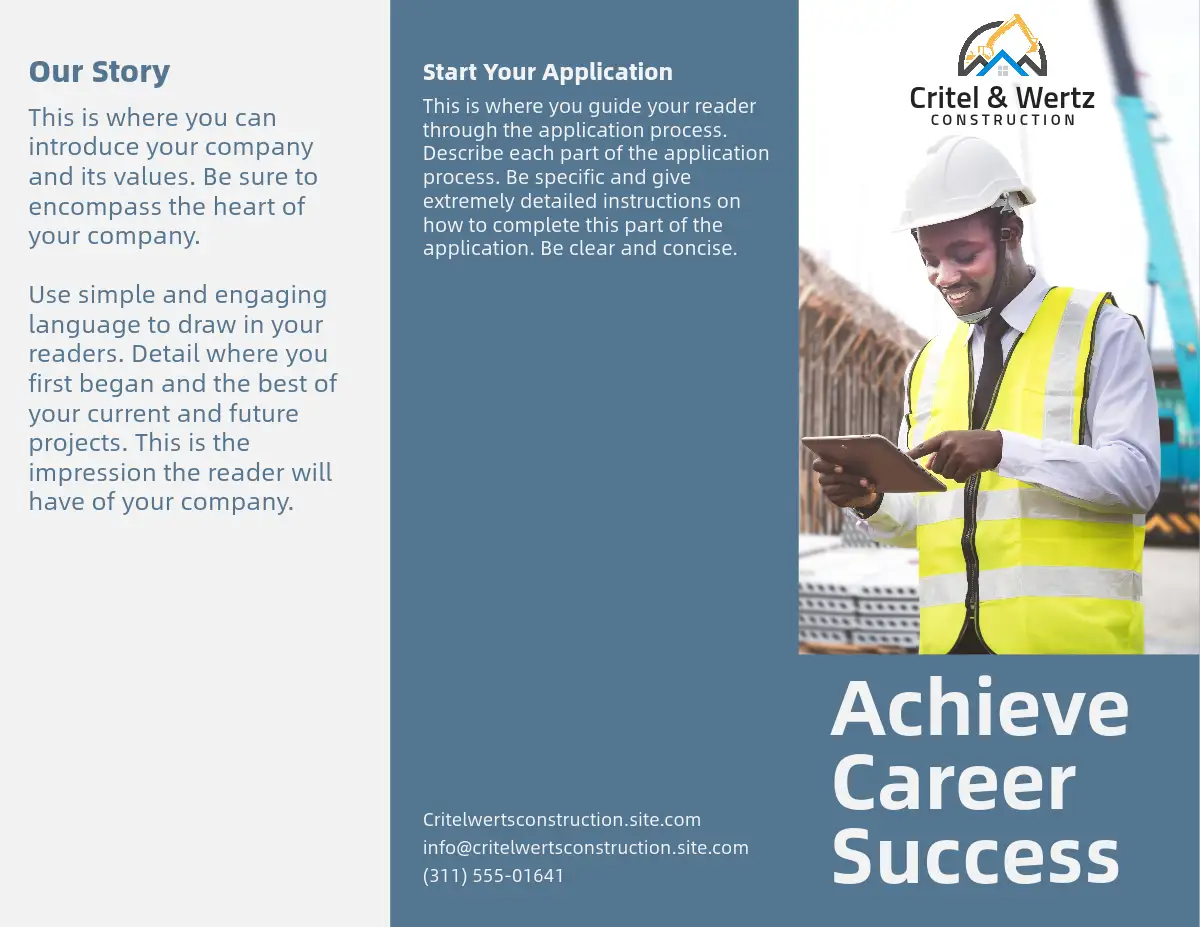 Our Story

This is where you can introduce your company and its values. Be sure to encompass the heart of your company.

Use simple and engaging language to draw in your readers. Detail where you first began and the best of your current and future projects. This is the impression the reader will have of your company.

Start Your Application

This is where you guide your reader through the application process. Describe each part of the application process. Be specific and give extremely detailed instructions on how to complete this part of the application. Be clear and concise.

Critelwertsconstruction.site.com
info@critelwertsconstruction.site.com
(311) 555-01641

Critel & Wertz
CONSTRUCTION

Achieve Career Success